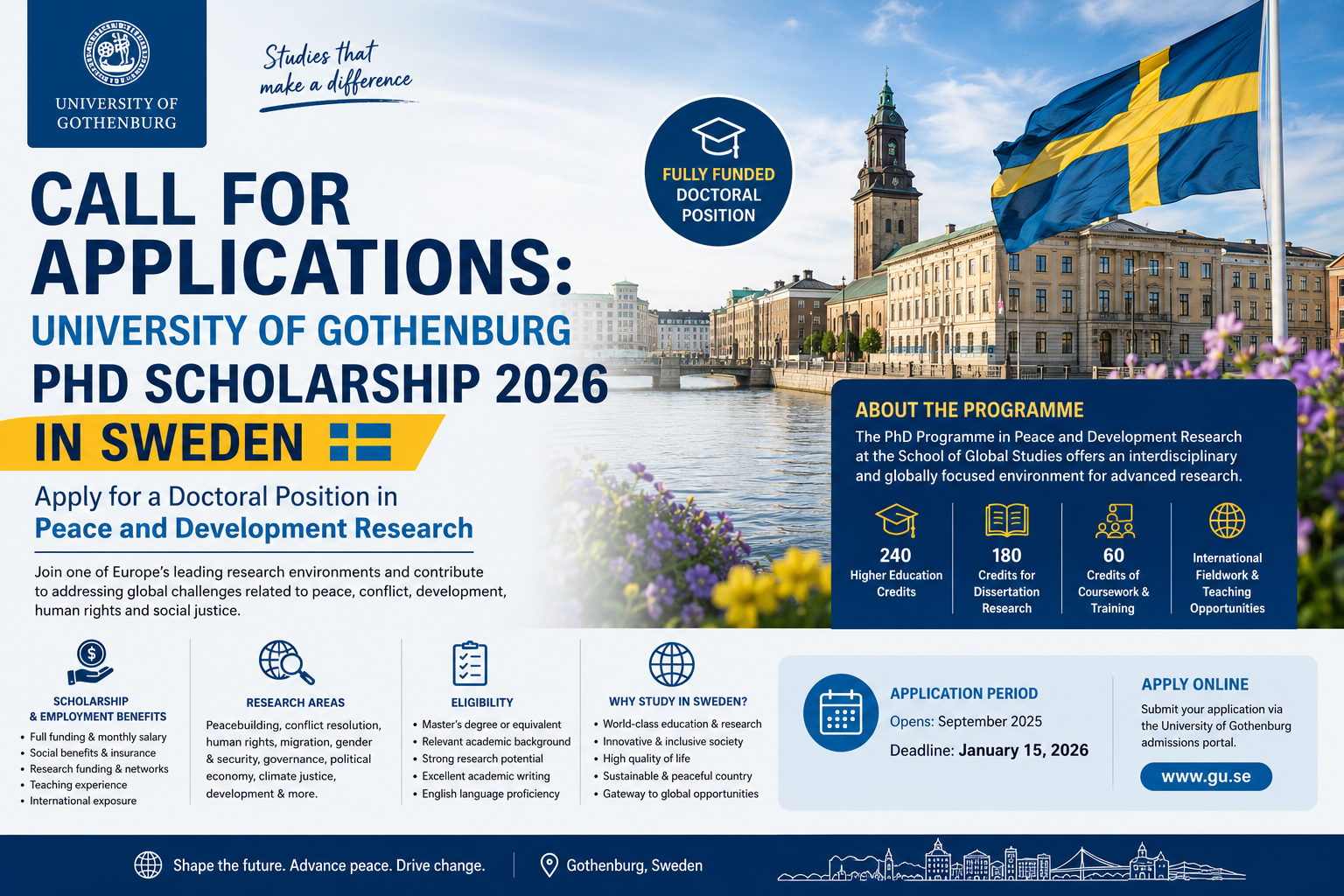 UNIVERSITY OF GOTHENBURG

Studies that make a difference

FULLY FUNDED DOCTORAL POSITION

CALL FOR APPLICATIONS: UNIVERSITY OF GOTHENBURG PHD SCHOLARSHIP 2026 IN SWEDEN

Apply for a Doctoral Position in Peace and Development Research

Join one of Europe's leading research environments and contribute to addressing global challenges related to peace, conflict, development, human rights and social justice.

ABOUT THE PROGRAMME

The PhD Programme in Peace and Development Research at the School of Global Studies offers an interdisciplinary and globally focused environment for advanced research.

240 Higher Education Credits

180 Credits for Dissertation Research

60 Credits of Coursework & Training

International Fieldwork & Teaching Opportunities

SCHOLARSHIP & EMPLOYMENT BENEFITS
• Full funding & monthly salary
• Social benefits & insurance
• Research funding & networks
• Teaching experience
• International exposure

RESEARCH AREAS
Peacebuilding, conflict resolution, human rights, migration, gender & security, governance, political economy, climate justice, development & more.

ELIGIBILITY
• Master's degree or equivalent
• Relevant academic background
• Strong research potential
• Excellent academic writing
• English language proficiency

WHY STUDY IN SWEDEN?
• World-class education & research
• Innovative & inclusive society
• High quality of life
• Sustainable & peaceful country
• Gateway to global opportunities

APPLICATION PERIOD
Opens: September 2025
Deadline: January 15, 2026

APPLY ONLINE
Submit your application via the University of Gothenburg admissions portal.
www.gu.se

Shape the future. Advance peace. Drive change.

Gothenburg, Sweden